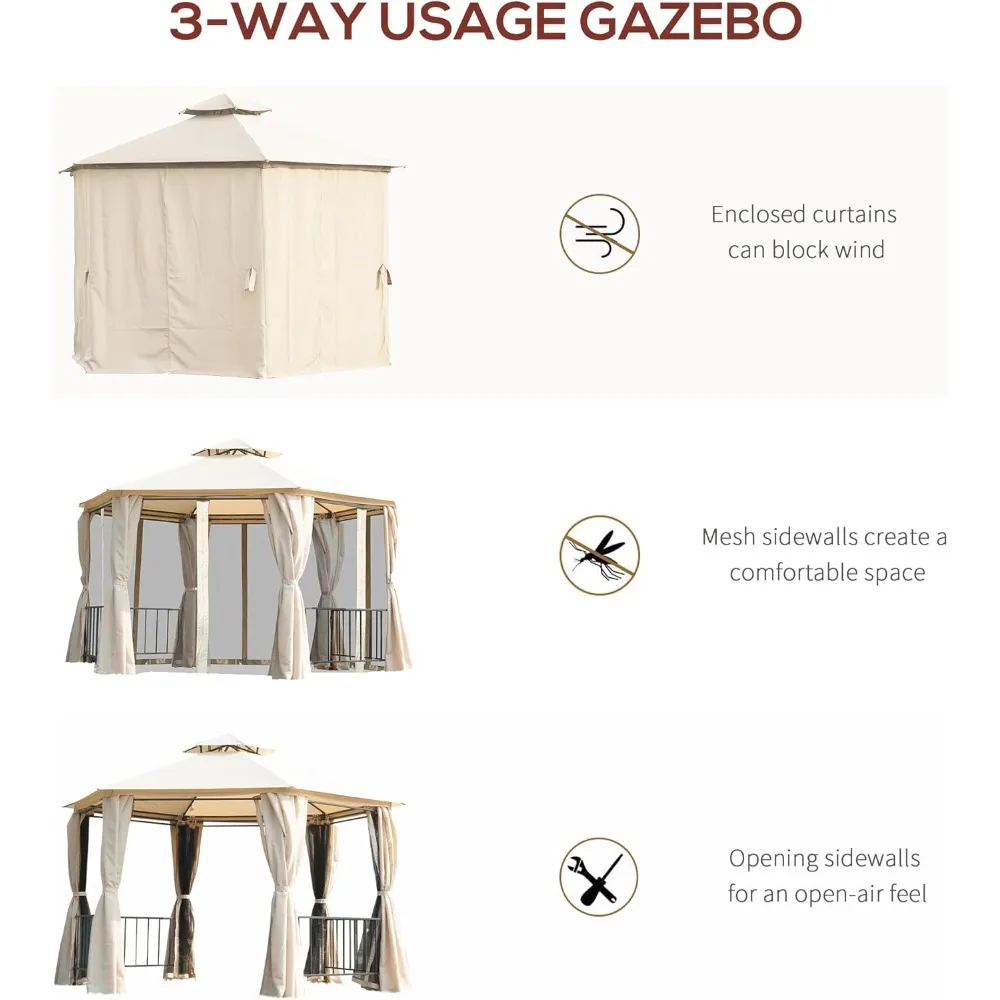 3-WAY USAGE GAZEBO

Enclosed curtains can block wind

Mesh sidewalls create a comfortable space

Opening sidewalls for an open-air feel